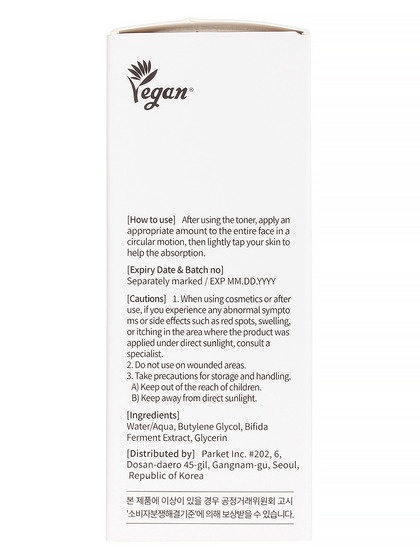 Vegan®

[How to use] After using the toner, apply an appropriate amount to the entire face in a circular motion, then lightly tap your skin to help the absorption.

[Expiry Date & Batch no]
Separately marked / EXP MM.DD.YYYY

[Cautions] 1. When using cosmetics or after use, if you experience any abnormal symptoms or side effects such as red spots, swelling, or itching in the area where the product was applied under direct sunlight, consult a specialist.
2. Do not use on wounded areas.
3. Take precautions for storage and handling.
A) Keep out of the reach of children.
B) Keep away from direct sunlight.

[Ingredients]
Water/Aqua, Butylene Glycol, Bifida Ferment Extract, Glycerin

[Distributed by] Parket Inc. #202, 6, Dosan-daero 45-gil, Gangnam-gu, Seoul, Republic of Korea

본 제품에 이상이 있을 경우 공정거래위원회 고시 '소비자분쟁해결기준'에 의해 보상받을 수 있습니다.